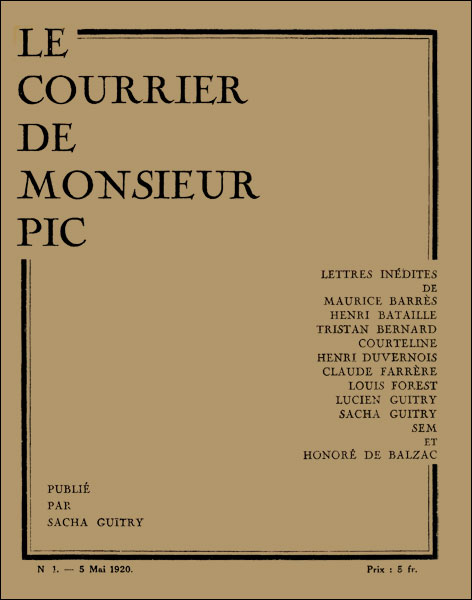 LE
COURRIER
DE
MONSIEUR
PIC

LETTRES INÉDITES
DE
MAURICE BARRÈS
HENRI BATAILLE
TRISTAN BERNARD
COURTELINE
HENRI DUVERNOIS
CLAUDE FARRÈRE
LOUIS FOREST
LUCIEN GUITRY
SACHA GUITRY
SEM
ET
HONORÉ DE BALZAC

PUBLIÉ
PAR
SACHA GUITRY

N 1. — 5 Mai 1920.

Prix : 5 fr.